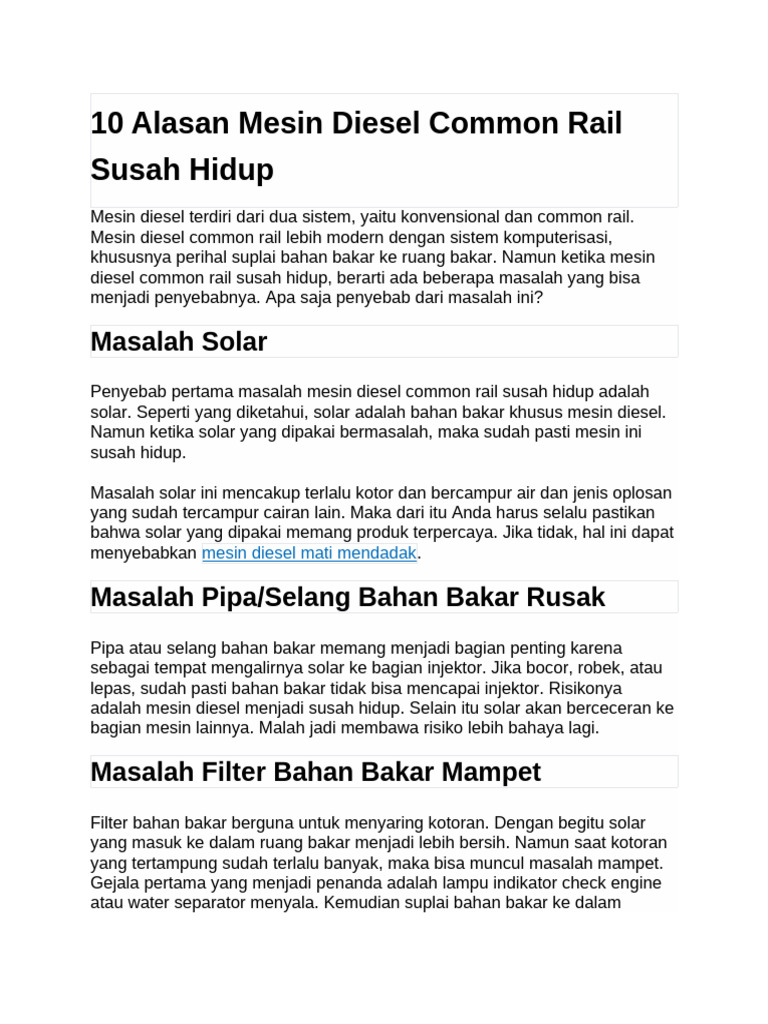 10 Alasan Mesin Diesel Common Rail Susah Hidup

Mesin diesel terdiri dari dua sistem, yaitu konvensional dan common rail. Mesin diesel common rail lebih modern dengan sistem komputerisasi, khususnya perihal suplai bahan bakar ke ruang bakar. Namun ketika mesin diesel common rail susah hidup, berarti ada beberapa masalah yang bisa menjadi penyebabnya. Apa saja penyebab dari masalah ini?

Masalah Solar

Penyebab pertama masalah mesin diesel common rail susah hidup adalah solar. Seperti yang diketahui, solar adalah bahan bakar khusus mesin diesel. Namun ketika solar yang dipakai bermasalah, maka sudah pasti mesin ini susah hidup.

Masalah solar ini mencakup terlalu kotor dan bercampur air dan jenis oplosan yang sudah tercampur cairan lain. Maka dari itu Anda harus selalu pastikan bahwa solar yang dipakai memang produk terpercaya. Jika tidak, hal ini dapat menyebabkan mesin diesel mati mendadak.

Masalah Pipa/Selang Bahan Bakar Rusak

Pipa atau selang bahan bakar memang menjadi bagian penting karena sebagai tempat mengalirnya solar ke bagian injektor. Jika bocor, robek, atau lepas, sudah pasti bahan bakar tidak bisa mencapai injektor. Risikonya adalah mesin diesel menjadi susah hidup. Selain itu solar akan berceceran ke bagian mesin lainnya. Malah jadi membawa risiko lebih bahaya lagi.

Masalah Filter Bahan Bakar Mampet

Filter bahan bakar berguna untuk menyaring kotoran. Dengan begitu solar yang masuk ke dalam ruang bakar menjadi lebih bersih. Namun saat kotoran yang tertampung sudah terlalu banyak, maka bisa muncul masalah mampet. Gejala pertama yang menjadi penanda adalah lampu indikator check engine atau water separator menyala. Kemudian suplai bahan bakar ke dalam